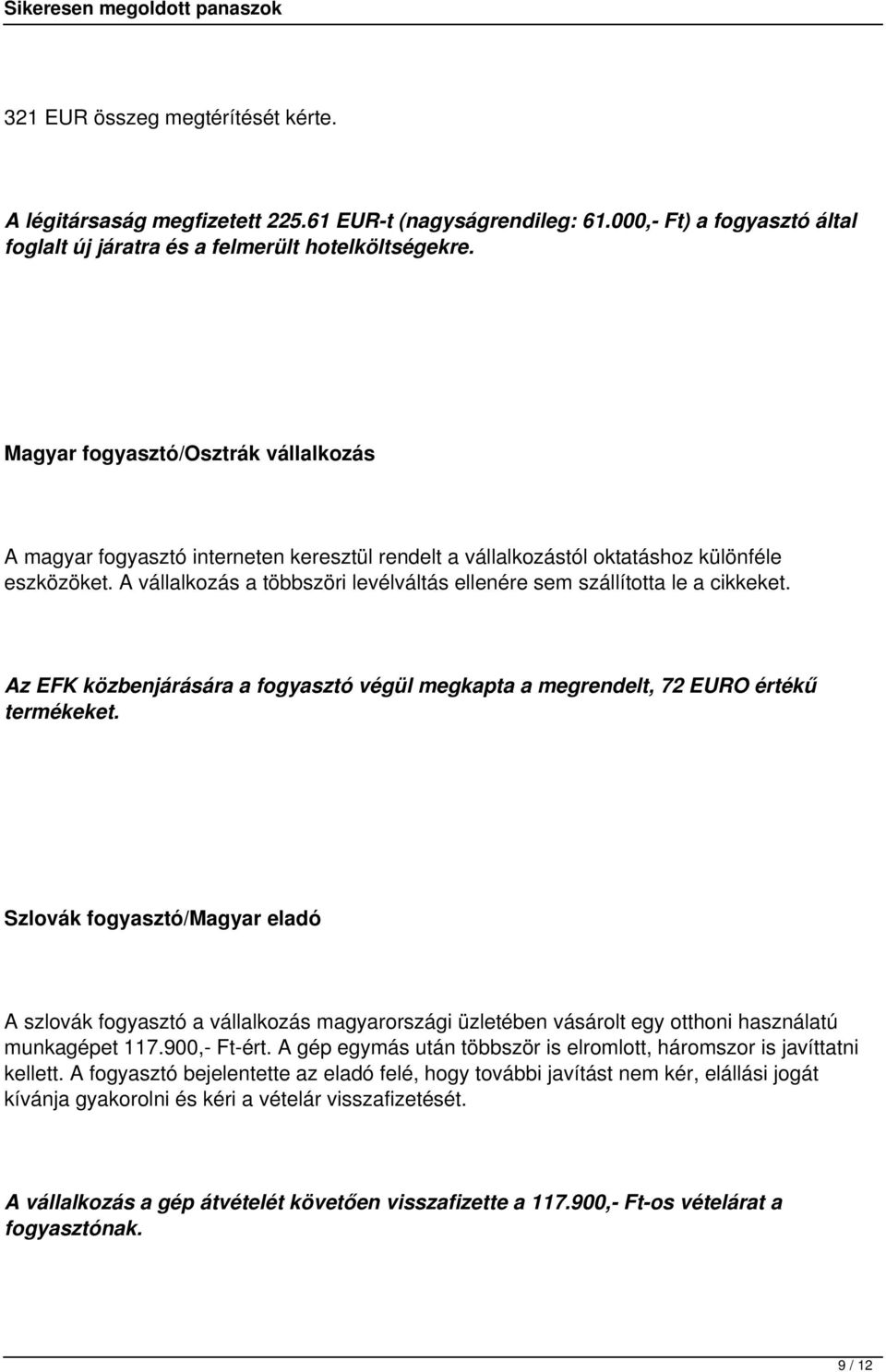 Sikeresen megoldott panaszok

321 EUR összeg megtérítését kérte.

A légitársaság megfizetett 225.61 EUR-t (nagyságrendileg: 61.000,- Ft) a fogyasztó által foglalt új járatra és a felmerült hotelköltségekre.

Magyar fogyasztó/Osztrák vállalkozás

A magyar fogyasztó interneten keresztül rendelt a vállalkozástól oktatáshoz különféle eszközöket. A vállalkozás a többszöri levélváltás ellenére sem szállította le a cikkeket.

Az EFK közbenjárására a fogyasztó végül megkapta a megrendelt, 72 EURO értékű termékeket.

Szlovák fogyasztó/Magyar eladó

A szlovák fogyasztó a vállalkozás magyarországi üzletében vásárolt egy otthoni használatú munkagépet 117.900,- Ft-ért. A gép egymás után többször is elromlott, háromszor is javíttatni kellett. A fogyasztó bejelentette az eladó felé, hogy további javítást nem kér, elállási jogát kívánja gyakorolni és kéri a vételár visszafizetését.

A vállalkozás a gép átvételét követően visszafizette a 117.900,- Ft-os vételárat a fogyasztónak.

9 / 12